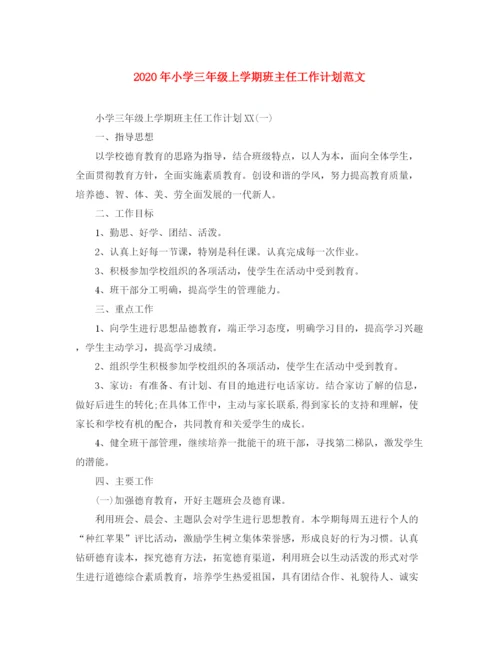 2020年小学三年级上学期班主任工作计划范文

小学三年级上学期班主任工作计划XX(一)

一、指导思想

以学校德育教育的思路为指导，结合班级特点，以人为本，面向全体学生，全面贯彻教育方针，全面实施素质教育。创设和谐的学风，努力提高教育质量，培养德、智、体、美、劳全面发展的一代新人。

二、工作目标

1、勤思、好学、团结、活泼。

2、认真上好每一节课，特别是科任课。认真完成每一次作业。

3、积极参加学校组织的各项活动，使学生在活动中受到教育。

4、班干部分工明确，提高学生的管理能力。

三、重点工作

1、向学生进行思想品德教育，端正学习态度，明确学习目的，提高学习兴趣，学生主动学习，提高学习成绩。

2、组织学生积极参加学校组织的各项活动，使学生在活动中受到教育。

3、家访：有准备、有计划、有目的地进行电话家访。结合家访了解的信息，做好后进生的转化;在具体工作中，主动与家长联系,得到家长的支持和理解，使家长和学校有机的配合，共同教育和关爱学生的成长。

4、健全班干部管理，继续培养一批能干的班干部，寻找第二梯队，激发学生的潜能。

四、主要工作

(一)加强德育教育，开好主题班会及德育课。

利用班会、晨会、主题队会对学生进行思想教育。本学期每周五进行个人的“种红苹果”评比活动，激励学生树立集体荣誉感，形成良好的行为习惯。认真钻研德育读本，探究德育方法，拓宽德育渠道，利用班会以生动活泼的形式对学生进行道德综合素质教育，培养学生热爱祖国，具有团结合作、礼貌待人、诚实